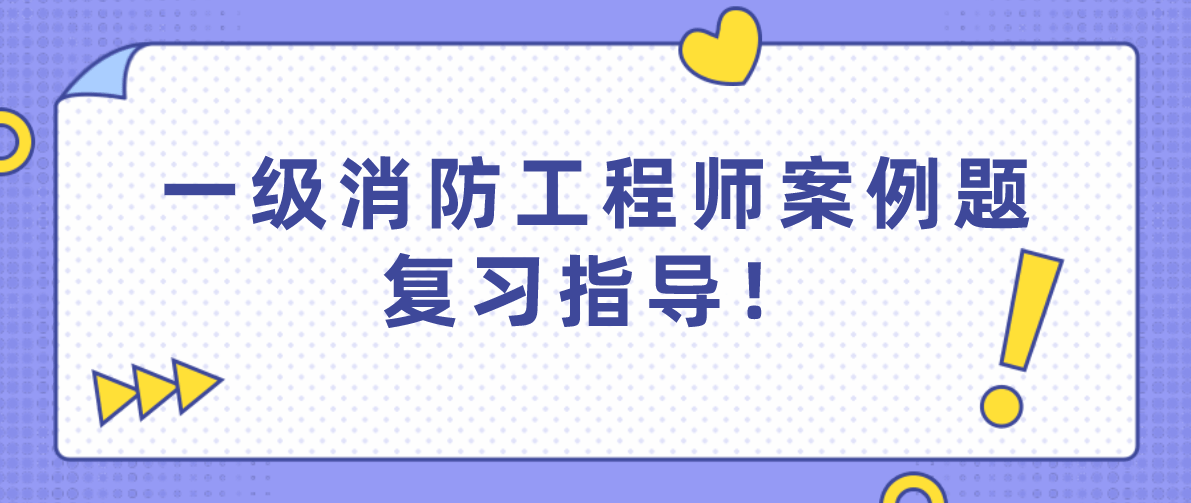 一级消防工程师案例题复习指导！